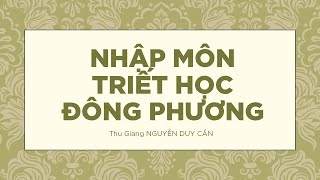 NHẬP MÔN TRIẾT HỌC ĐÔNG PHƯƠNG

Thu Giang NGUYỄN DUY CẦN